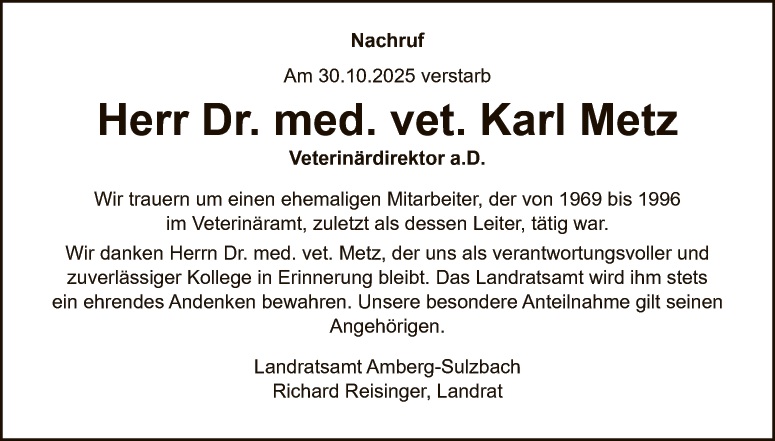 Nachruf

Am 30.10.2025 verstarb

Herr Dr. med. vet. Karl Metz

Veterinärdirektor a.D.

Wir trauern um einen ehemaligen Mitarbeiter, der von 1969 bis 1996 im Veterinäramt, zuletzt als dessen Leiter, tätig war.

Wir danken Herrn Dr. med. vet. Metz, der uns als verantwortungsvoller und zuverlässiger Kollege in Erinnerung bleibt. Das Landratsamt wird ihm stets ein ehrendes Andenken bewahren. Unsere besondere Anteilnahme gilt seinen Angehörigen.

Landratsamt Amberg-Sulzbach
Richard Reisinger, Landrat